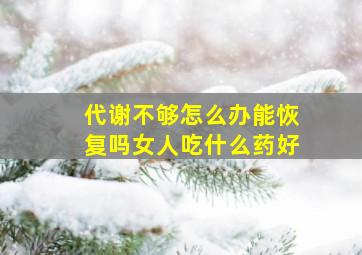 代谢不够怎么办能恢复吗女人吃什么药好